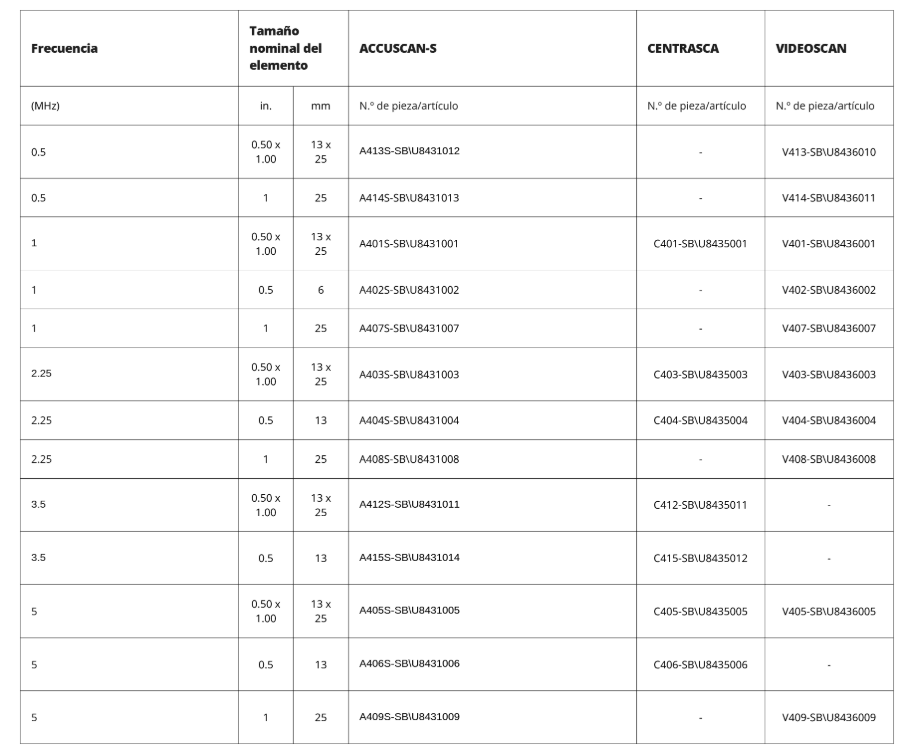 | Frecuencia | Tamaño nominal del elemento | | ACCUSCAN-S | CENTRASCA | VIDEOSCAN |
|---|---|---|---|---|---|
| (MHz) | in. | mm | N.º de pieza/artículo | N.º de pieza/artículo | N.º de pieza/artículo |
| 0.5 | 0.50 x 1.00 | 13 x 25 | A413S-SB\U8431012 | - | V413-SB\U8436010 |
| 0.5 | 1 | 25 | A414S-SB\U8431013 | - | V414-SB\U8436011 |
| 1 | 0.50 x 1.00 | 13 x 25 | A401S-SB\U8431001 | C401-SB\U8435001 | V401-SB\U8436001 |
| 1 | 0.5 | 6 | A402S-SB\U8431002 | - | V402-SB\U8436002 |
| 1 | 1 | 25 | A407S-SB\U8431007 | - | V407-SB\U8436007 |
| 2.25 | 0.50 x 1.00 | 13 x 25 | A403S-SB\U8431003 | C403-SB\U8435003 | V403-SB\U8436003 |
| 2.25 | 0.5 | 13 | A404S-SB\U8431004 | C404-SB\U8435004 | V404-SB\U8436004 |
| 2.25 | 1 | 25 | A408S-SB\U8431008 | - | V408-SB\U8436008 |
| 3.5 | 0.50 x 1.00 | 13 x 25 | A412S-SB\U8431011 | C412-SB\U8435011 | - |
| 3.5 | 0.5 | 13 | A415S-SB\U8431014 | C415-SB\U8435012 | - |
| 5 | 0.50 x 1.00 | 13 x 25 | A405S-SB\U8431005 | C405-SB\U8435005 | V405-SB\U8436005 |
| 5 | 0.5 | 13 | A406S-SB\U8431006 | C406-SB\U8435006 | - |
| 5 | 1 | 25 | A409S-SB\U8431009 | - | V409-SB\U8436009 |